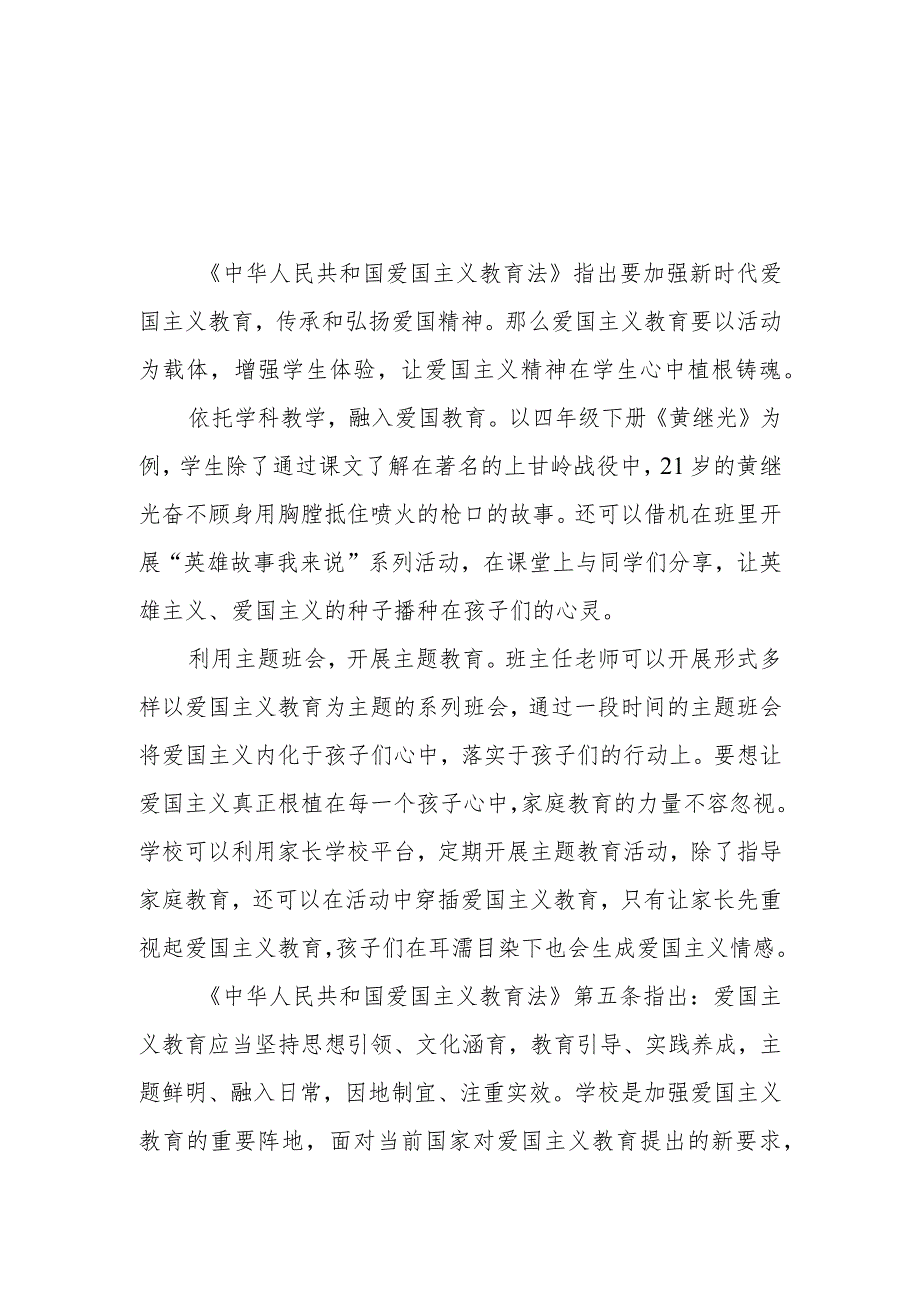 《中华人民共和国爱国主义教育法》指出要加强新时代爱国主义教育，传承和弘扬爱国精神。那么爱国主义教育要以活动为载体，增强学生体验，让爱国主义精神在学生心中植根铸魂。

依托学科教学，融入爱国教育。以四年级下册《黄继光》为例，学生除了通过课文了解在著名的上甘岭战役中，21岁的黄继光奋不顾身用胸膛抵住喷火的枪口的故事。还可以借机在班里开展“英雄故事我来说”系列活动，在课堂上与同学们分享，让英雄主义、爱国主义的种子播种在孩子们的心灵。

利用主题班会，开展主题教育。班主任老师可以开展形式多样以爱国主义教育为主题的系列班会，通过一段时间的主题班会将爱国主义内化于孩子们心中，落实于孩子们的行动上。要想让爱国主义真正根植在每一个孩子心中，家庭教育的力量不容忽视。学校可以利用家长学校平台，定期开展主题教育活动，除了指导家庭教育，还可以在活动中穿插爱国主义教育，只有让家长先重视起爱国主义教育，孩子们在耳濡目染下也会生成爱国主义情感。

《中华人民共和国爱国主义教育法》第五条指出：爱国主义教育应当坚持思想引领、文化涵育，教育引导、实践养成，主题鲜明、融入日常，因地制宜、注重实效。学校是加强爱国主义教育的重要阵地，面对当前国家对爱国主义教育提出的新要求，